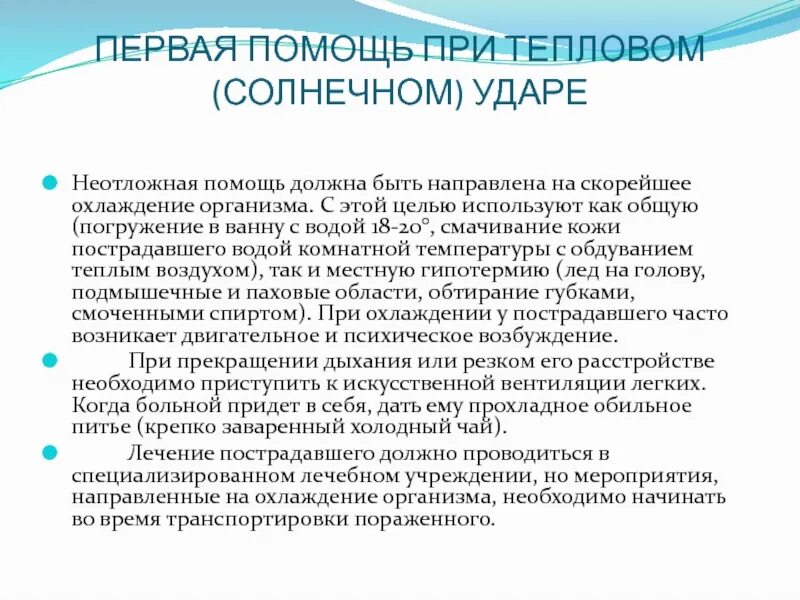 ПЕРВАЯ ПОМОЩЬ ПРИ ТЕПЛОВОМ (СОЛНЕЧНОМ) УДАРЕ

Неотложная помощь должна быть направлена на скорейшее охлаждение организма. С этой целью используют как общую (погружение в ванну с водой 18-20°, смачивание кожи пострадавшего водой комнатной температуры с обдуванием теплым воздухом), так и местную гипотермию (лед на голову, подмышечные и паховые области, обтирание губками, смоченными спиртом). При охлаждении у пострадавшего часто возникает двигательное и психическое возбуждение.

При прекращении дыхания или резком его расстройстве необходимо приступить к искусственной вентиляции легких. Когда больной придет в себя, дать ему прохладное обильное питье (крепко заваренный холодный чай).

Лечение пострадавшего должно проводиться в специализированном лечебном учреждении, но мероприятия, направленные на охлаждение организма, необходимо начинать во время транспортировки пораженного.